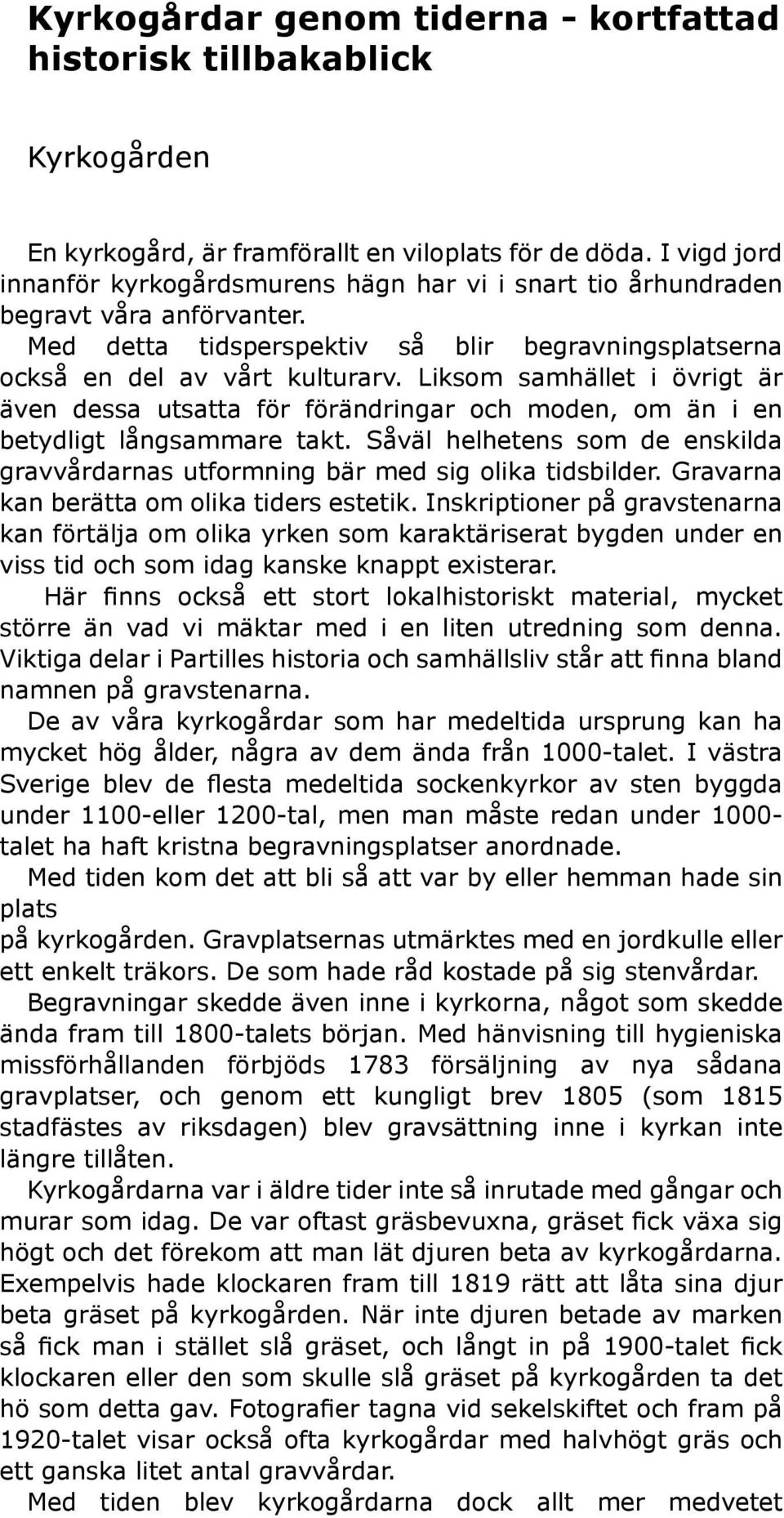 Kyrkogårdar genom tiderna - kortfattad historisk tillbakablick

Kyrkogården

En kyrkogård, är framförallt en viloplats för de döda. I vigd jord innanför kyrkogårdsmurens hägn har vi i snart tio århundraden begravt våra anförvanter.
Med detta tidsperspektiv så blir begravningsplatserna också en del av vårt kulturarv. Liksom samhället i övrigt är även dessa utsatta för förändringar och moden, om än i en betydligt långsammare takt. Såväl helhetens som de enskilda gravvårdarnas utformning bär med sig olika tidsbilder. Gravarna kan berätta om olika tiders estetik. Inskriptioner på gravstenarna kan förtälja om olika yrken som karaktäriserat bygden under en viss tid och som idag kanske knappt existerar.
Här finns också ett stort lokalhistoriskt material, mycket större än vad vi mäktar med i en liten utredning som denna. Viktiga delar i Partilles historia och samhällsliv står att finna bland namnen på gravstenarna.
De av våra kyrkogårdar som har medeltida ursprung kan ha mycket hög ålder, några av dem ända från 1000-talet. I västra Sverige blev de flesta medeltida sockenkyrkor av sten byggda under 1100-eller 1200-tal, men man måste redan under 1000-talet ha haft kristna begravningsplatser anordnade.
Med tiden kom det att bli så att var by eller hemman hade sin plats
på kyrkogården. Gravplatsernas utmärktes med en jordkulle eller ett enkelt träkors. De som hade råd kostade på sig stenvårdar.
Begravningar skedde även inne i kyrkorna, något som skedde ända fram till 1800-talets början. Med hänvisning till hygieniska missförhållanden förbjöds 1783 försäljning av nya sådana gravplatser, och genom ett kungligt brev 1805 (som 1815 stadfästes av riksdagen) blev gravsättning inne i kyrkan inte längre tillåten.
Kyrkogårdarna var i äldre tider inte så inrutade med gångar och murar som idag. De var oftast gräsbevuxna, gräset fick växa sig högt och det förekom att man lät djuren beta av kyrkogårdarna. Exempelvis hade klockaren fram till 1819 rätt att låta sina djur beta gräset på kyrkogården. När inte djuren betade av marken så fick man i stället slå gräset, och långt in på 1900-talet fick klockaren eller den som skulle slå gräset på kyrkogården ta det hö som detta gav. Fotografier tagna vid sekelskiftet och fram på 1920-talet visar också ofta kyrkogårdar med halvhögt gräs och ett ganska litet antal gravvårdar.
Med tiden blev kyrkogårdarna dock allt mer medvetet